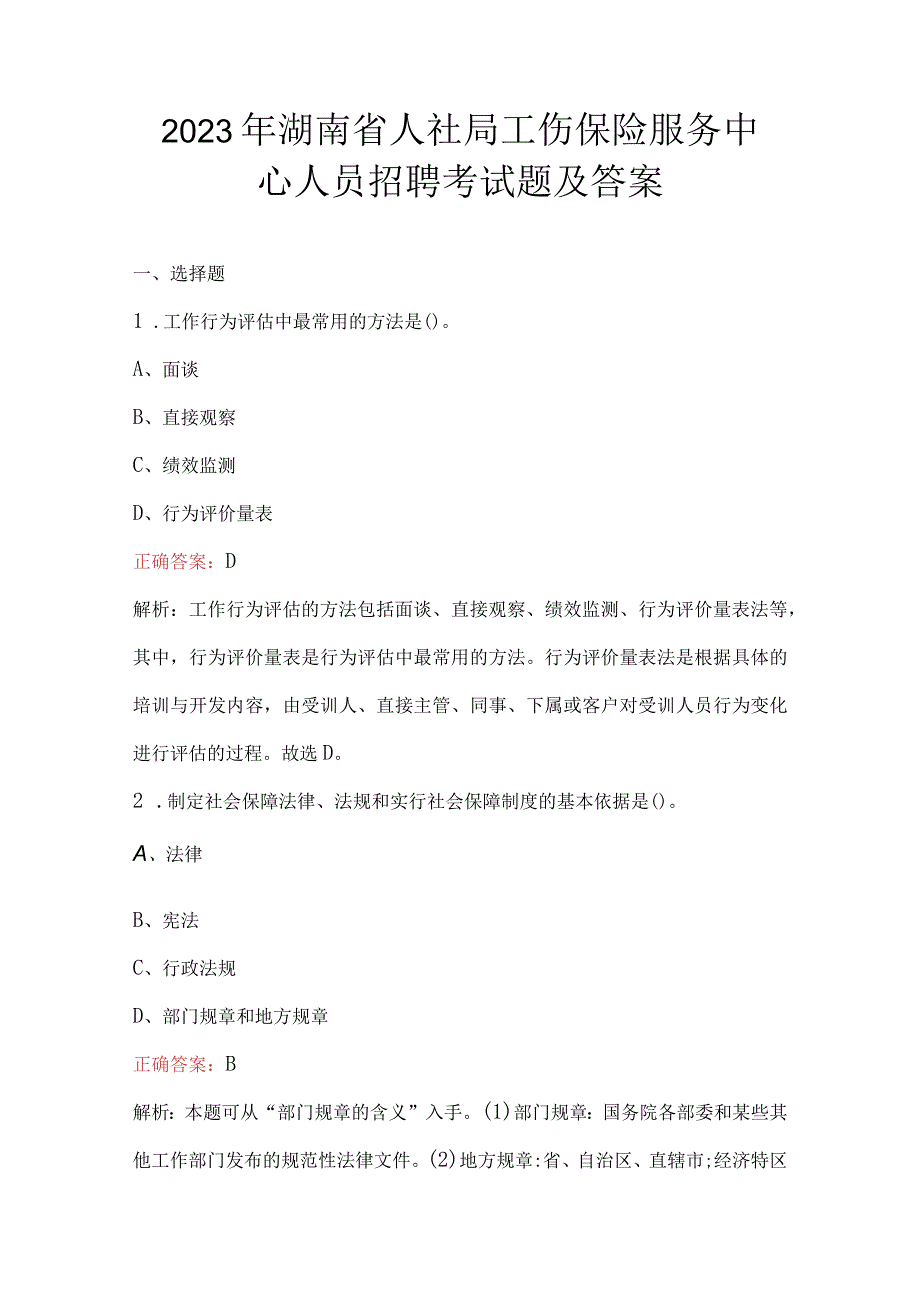 2023年湖南省人社局工伤保险服务中心人员招聘考试题及答案

一、选择题

1．工作行为评估中最常用的方法是()。

A、面谈

B、直接观察

C、绩效监测

D、行为评价量表

正确答案：D

解析：工作行为评估的方法包括面谈、直接观察、绩效监测、行为评价量表法等，其中，行为评价量表是行为评估中最常用的方法。行为评价量表法是根据具体的培训与开发内容，由受训人、直接主管、同事、下属或客户对受训人员行为变化进行评估的过程。故选D。

2．制定社会保障法律、法规和实行社会保障制度的基本依据是()。

A、法律

B、宪法

C、行政法规

D、部门规章和地方规章

正确答案：B

解析：本题可从“部门规章的含义”入手。(1)部门规章：国务院各部委和某些其他工作部门发布的规范性法律文件。(2)地方规章：省、自治区、直辖市;经济特区